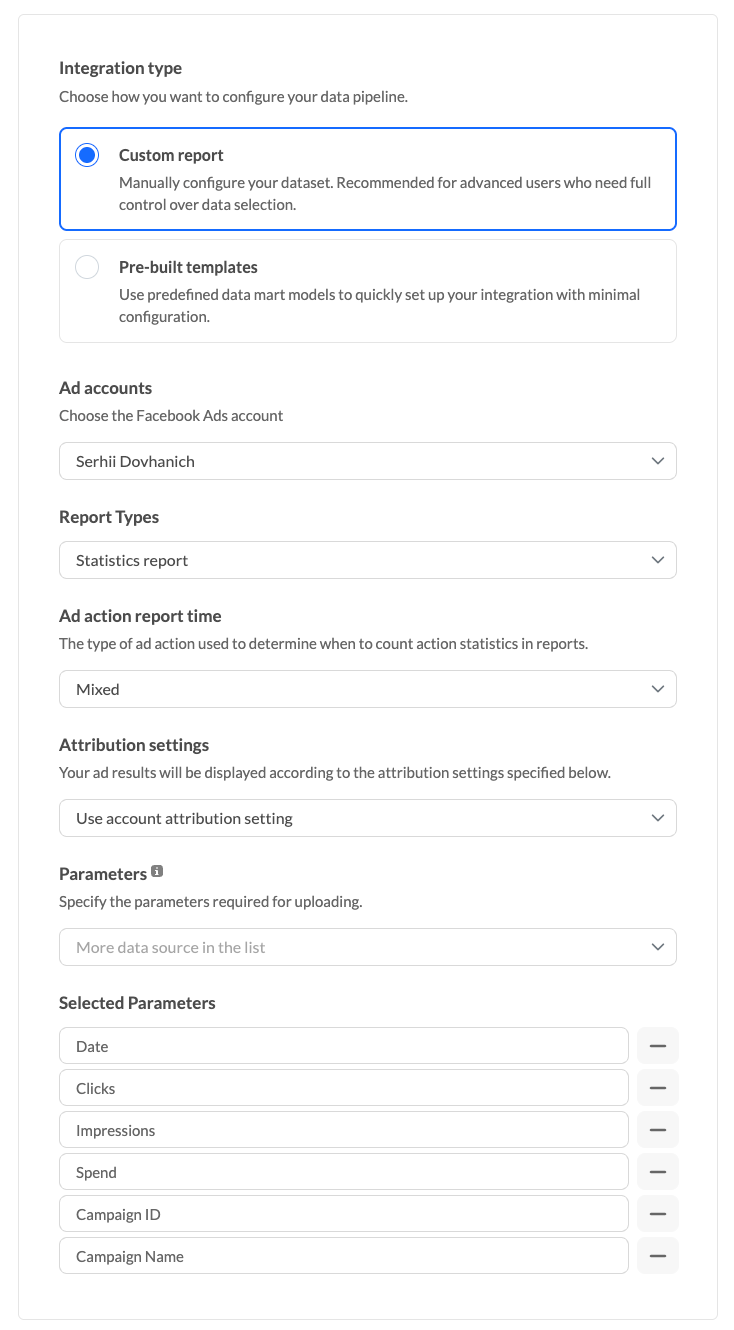 Integration type
Choose how you want to configure your data pipeline.

Custom report
Manually configure your dataset. Recommended for advanced users who need full control over data selection.

Pre-built templates
Use predefined data mart models to quickly set up your integration with minimal configuration.

Ad accounts
Choose the Facebook Ads account

Serhii Dovhanich

Report Types

Statistics report

Ad action report time
The type of ad action used to determine when to count action statistics in reports.

Mixed

Attribution settings
Your ad results will be displayed according to the attribution settings specified below.

Use account attribution setting

Parameters
Specify the parameters required for uploading.

More data source in the list

Selected Parameters

Date
Clicks
Impressions
Spend
Campaign ID
Campaign Name